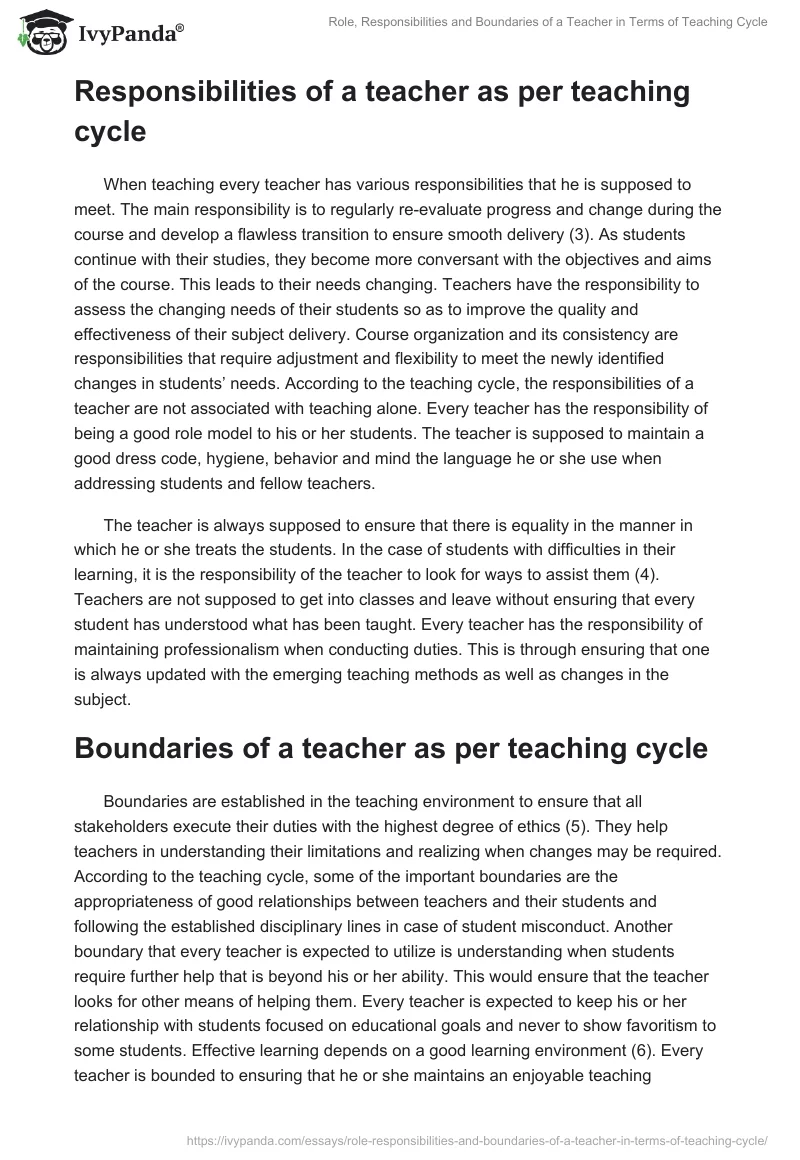 IvyPanda®

Role, Responsibilities and Boundaries of a Teacher in Terms of Teaching Cycle

Responsibilities of a teacher as per teaching cycle

When teaching every teacher has various responsibilities that he is supposed to meet. The main responsibility is to regularly re-evaluate progress and change during the course and develop a flawless transition to ensure smooth delivery (3). As students continue with their studies, they become more conversant with the objectives and aims of the course. This leads to their needs changing. Teachers have the responsibility to assess the changing needs of their students so as to improve the quality and effectiveness of their subject delivery. Course organization and its consistency are responsibilities that require adjustment and flexibility to meet the newly identified changes in students' needs. According to the teaching cycle, the responsibilities of a teacher are not associated with teaching alone. Every teacher has the responsibility of being a good role model to his or her students. The teacher is supposed to maintain a good dress code, hygiene, behavior and mind the language he or she use when addressing students and fellow teachers.

The teacher is always supposed to ensure that there is equality in the manner in which he or she treats the students. In the case of students with difficulties in their learning, it is the responsibility of the teacher to look for ways to assist them (4). Teachers are not supposed to get into classes and leave without ensuring that every student has understood what has been taught. Every teacher has the responsibility of maintaining professionalism when conducting duties. This is through ensuring that one is always updated with the emerging teaching methods as well as changes in the subject.

Boundaries of a teacher as per teaching cycle

Boundaries are established in the teaching environment to ensure that all stakeholders execute their duties with the highest degree of ethics (5). They help teachers in understanding their limitations and realizing when changes may be required. According to the teaching cycle, some of the important boundaries are the appropriateness of good relationships between teachers and their students and following the established disciplinary lines in case of student misconduct. Another boundary that every teacher is expected to utilize is understanding when students require further help that is beyond his or her ability. This would ensure that the teacher looks for other means of helping them. Every teacher is expected to keep his or her relationship with students focused on educational goals and never to show favoritism to some students. Effective learning depends on a good learning environment (6). Every teacher is bounded to ensuring that he or she maintains an enjoyable teaching

https://ivypanda.com/essays/role-responsibilities-and-boundaries-of-a-teacher-in-terms-of-teaching-cycle/